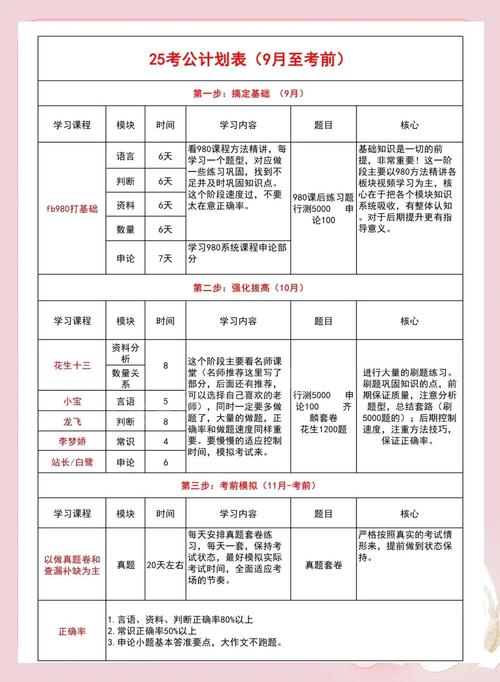 25考公计划表（9月至考前）

第一步：搞定基础 （9月）

| 学习课程 | 模块 | 时间 | 学习内容 | 题目 | 核心 |
|---|---|---|---|---|---|
| fb980打基础 | 语言 | 6天 | 看980课程方法精讲，每学习一个题型，对应做一些练习巩固，找到不足并及时巩固知识点。这个阶段速度过，不要太在意正确率。 | 980课后练习题 行测5000 申论100 | 基础知识是一切的前提，非常重要！这一阶段主要以980方法精讲各板块视频学习为主，核心在于把各个模块知识系统吸收，有整体认知。对于后期提升更有指导意义。 |
| | 判断 | 6天 | | | |
| | 资料 | 6天 | | | |
| | 数量 | 6天 | | | |
| | 申论 | 7天 | 学习980系统课程申论部分 | | |

第二步：强化拔高（10月）

| 学习课程 | 模块 | 时间 | 学习内容 | 题目 | 核心 |
|---|---|---|---|---|---|
| 花生十三 | 资料分析 | 8 | 这个阶段主要看名师课堂（名师推荐这里写了部分，后面还有推荐，可以选择自己喜欢的老师），同时一定要多做题了，大量的做题，正确率和做题速度同样重要。要慢慢的适应控制时间，模拟考试来。 | 行测5000 申论100 齐麟套卷 花生1200题 | 进行大量的刷题练习。刷题巩固知识的点，前期保证质量，注意分析题型，总结套路（刷5000题的）；后期控制速度，注重方法技巧，保证正确率。 |
| | 数量关系 | | | | |
| 小宝 | 言语 | 5 | | | |
| 龙飞 | 判断 | 8 | | | |
| 李梦娇 | 常识 | 4 | | | |
| 站长/白鹭 | 申论 | 6 | | | |

第三步：考前模拟（11月-考前）

| 学习课程 | 模块 | 时间 | 学习内容 | 题目 | 核心 |
|---|---|---|---|---|---|
| 以做真题卷和查漏补缺为主 | 真题 | 20天左右 | 每天安排真题套卷练习，每天一套，保持考试状态，最好模拟实际考试时间，全面适应考场的节奏。 | 真题套卷 | 严格按照真实的考试情形来，提前做到状态保持。 |

正确率
1. 言语、资料、判断正确率80%以上
2. 常识正确率50%以上
3. 申论小题基本答准要点，大作文不跑题。